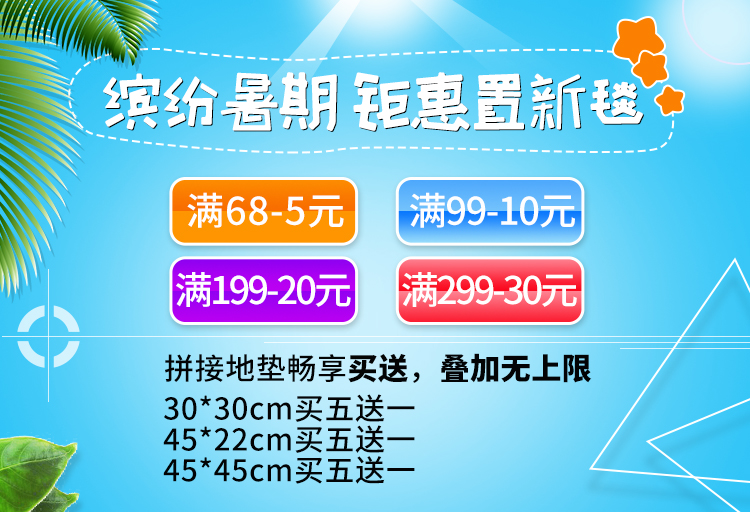 缤纷暑期 钜惠置新毯

满68-5元

满99-10元

满199-20元

满299-30元

拼接地垫畅享买送，叠加无上限

30*30cm买五送一
45*22cm买五送一
45*45cm买五送一